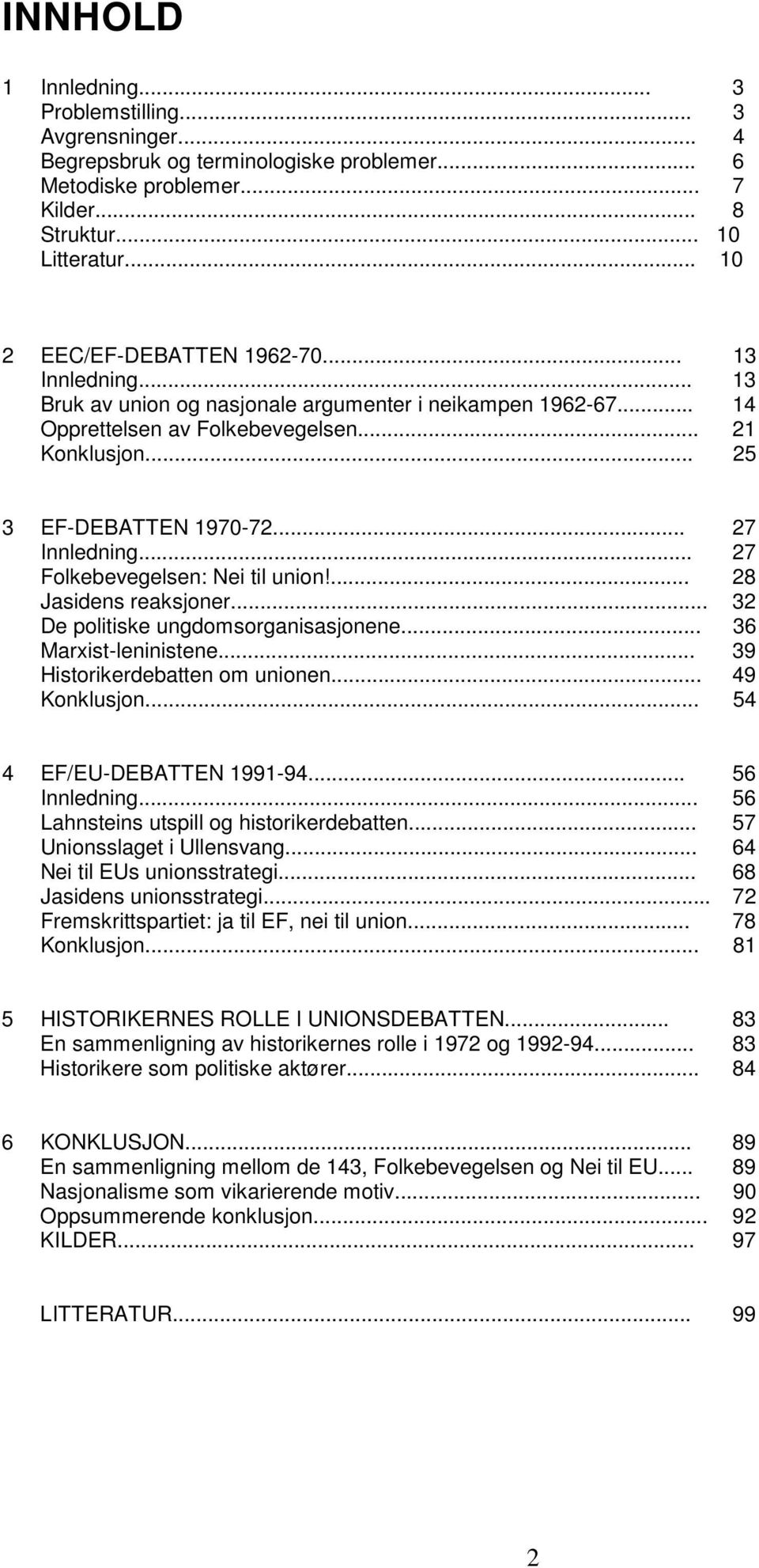 INNHOLD

1 Innledning... 3
Problemstilling... 3
Avgrensninger... 4
Begrepsbruk og terminologiske problemer... 6
Metodiske problemer... 7
Kilder... 8
Struktur... 10
Litteratur... 10

2 EEC/EF-DEBATTEN 1962-70... 13
Innledning... 13
Bruk av union og nasjonale argumenter i neikampen 1962-67... 14
Opprettelsen av Folkebevegelsen... 21
Konklusjon... 25

3 EF-DEBATTEN 1970-72... 27
Innledning... 27
Folkebevegelsen: Nei til union!... 28
Jasidens reaksjoner... 32
De politiske ungdomsorganisasjonene... 36
Marxist-leninistene... 39
Historikerdebatten om unionen... 49
Konklusjon... 54

4 EF/EU-DEBATTEN 1991-94... 56
Innledning... 56
Lahnsteins utspill og historikerdebatten... 57
Unionsslaget i Ullensvang... 64
Nei til EUs unionsstrategi... 68
Jasidens unionsstrategi... 72
Fremskrittspartiet: ja til EF, nei til union... 78
Konklusjon... 81

5 HISTORIKERNES ROLLE I UNIONSDEBATTEN... 83
En sammenligning av historikernes rolle i 1972 og 1992-94... 83
Historikere som politiske aktører... 84

6 KONKLUSJON... 89
En sammenligning mellom de 143, Folkebevegelsen og Nei til EU... 89
Nasjonalisme som vikarierende motiv... 90
Oppsummerende konklusjon... 92
KILDER... 97

LITTERATUR... 99

2